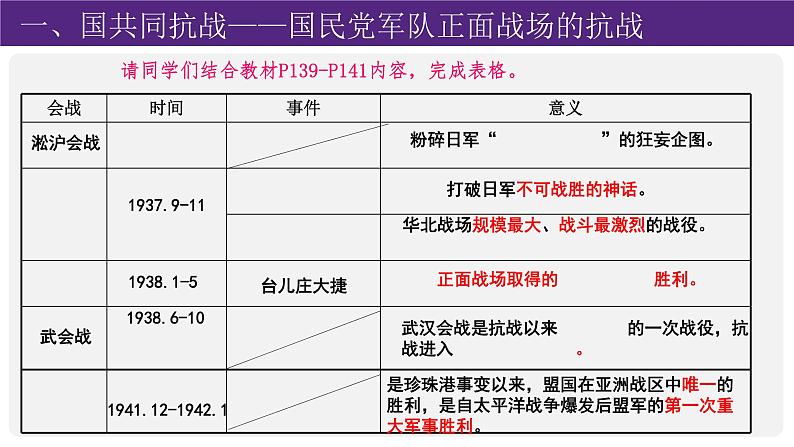 一、国共同抗战——国民党军队正面战场的抗战

请同学们结合教材P139-P141内容，完成表格。

| 会战 | 时间 | 事件 | 意义 |
|---|---|---|---|
| 淞沪会战 | | | 粉碎日军“ ”的狂妄企图。 |
| | 1937.9-11 | | 打破日军不可战胜的神话。 |
| | | | 华北战场规模最大、战斗最激烈的战役。 |
| | 1938.1-5 | 台儿庄大捷 | 正面战场取得的 胜利。 |
| 武会战 | 1938.6-10 | | 武汉会战是抗战以来 的一次战役，抗战进入 。 |
| | 1941.12-1942.1 | | 是珍珠港事变以来，盟国在亚洲战区中唯一的胜利，是自太平洋战争爆发后盟军的第一次重大军事胜利。 |